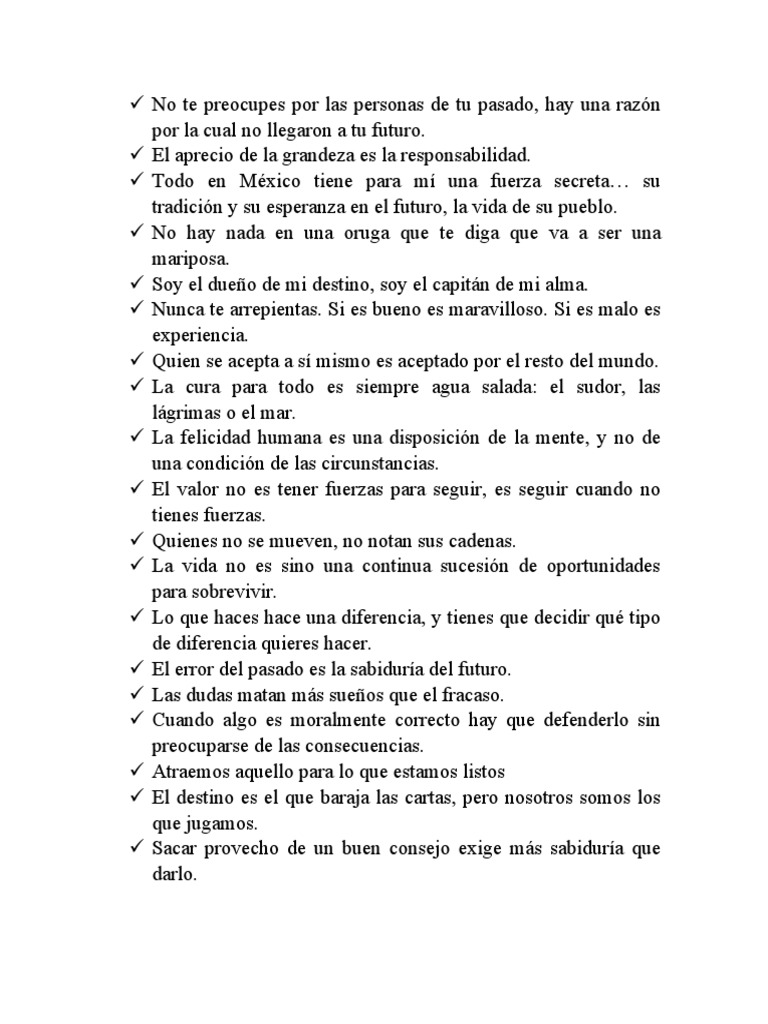 ✓ No te preocupes por las personas de tu pasado, hay una razón por la cual no llegaron a tu futuro.
✓ El aprecio de la grandeza es la responsabilidad.
✓ Todo en México tiene para mí una fuerza secreta… su tradición y su esperanza en el futuro, la vida de su pueblo.
✓ No hay nada en una oruga que te diga que va a ser una mariposa.
✓ Soy el dueño de mi destino, soy el capitán de mi alma.
✓ Nunca te arrepientas. Si es bueno es maravilloso. Si es malo es experiencia.
✓ Quien se acepta a sí mismo es aceptado por el resto del mundo.
✓ La cura para todo es siempre agua salada: el sudor, las lágrimas o el mar.
✓ La felicidad humana es una disposición de la mente, y no de una condición de las circunstancias.
✓ El valor no es tener fuerzas para seguir, es seguir cuando no tienes fuerzas.
✓ Quienes no se mueven, no notan sus cadenas.
✓ La vida no es sino una continua sucesión de oportunidades para sobrevivir.
✓ Lo que haces hace una diferencia, y tienes que decidir qué tipo de diferencia quieres hacer.
✓ El error del pasado es la sabiduría del futuro.
✓ Las dudas matan más sueños que el fracaso.
✓ Cuando algo es moralmente correcto hay que defenderlo sin preocuparse de las consecuencias.
✓ Atraemos aquello para lo que estamos listos
✓ El destino es el que baraja las cartas, pero nosotros somos los que jugamos.
✓ Sacar provecho de un buen consejo exige más sabiduría que darlo.